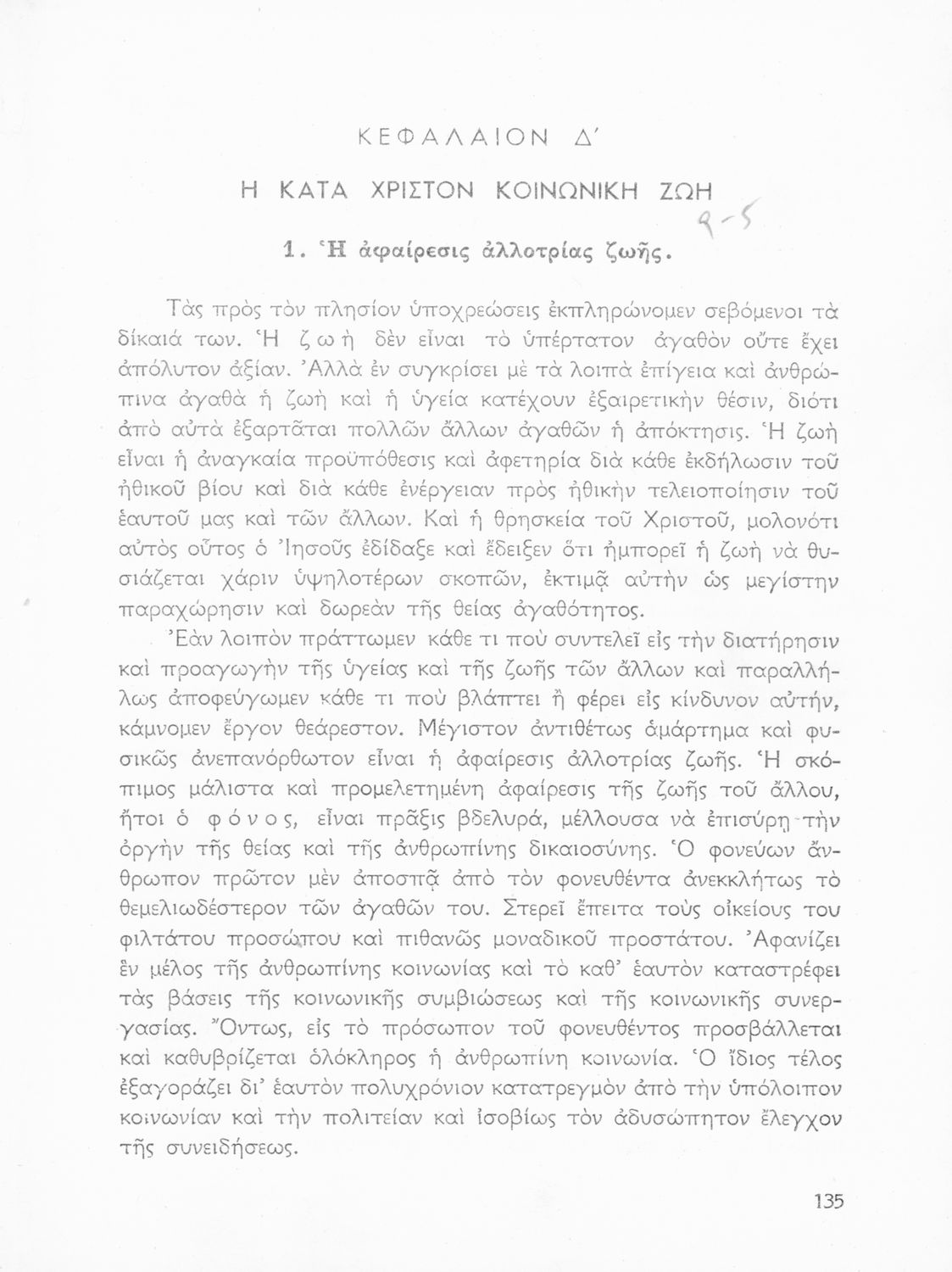 ΚΕΦΑΛΑΙΟΝ Δ΄

Η ΚΑΤΑ ΧΡΙΣΤΟΝ ΚΟΙΝΩΝΙΚΗ ΖΩΗ

9-5

1. Ἡ ἀφαίρεσις ἀλλοτρίας ζωῆς.

Τὰς πρὸς τὸν πλησίον ὑποχρεώσεις ἐκπληρώνομεν σεβόμενοι τὰ δίκαιά των. Ἡ ζωὴ δὲν εἶναι τὸ ὑπέρτατον ἀγαθὸν οὔτε ἔχει ἀπόλυτον ἀξίαν. Ἀλλὰ ἐν συγκρίσει μὲ τὰ λοιπὰ ἐπίγεια καὶ ἀνθρώπινα ἀγαθὰ ἡ ζωὴ καὶ ἡ ὑγεία κατέχουν ἐξαιρετικὴν θέσιν, διότι ἀπὸ αὐτὰ ἐξαρτᾶται πολλῶν ἄλλων ἀγαθῶν ἡ ἀπόκτησις. Ἡ ζωὴ εἶναι ἡ ἀναγκαία προϋπόθεσις καὶ ἀφετηρία διὰ κάθε ἐκδήλωσιν τοῦ ἠθικοῦ βίου καὶ διὰ κάθε ἐνέργειαν πρὸς ἠθικὴν τελειοποίησιν τοῦ ἑαυτοῦ μας καὶ τῶν ἄλλων. Καὶ ἡ θρησκεία τοῦ Χριστοῦ, μολονότι αὐτὸς οὗτος ὁ Ἰησοῦς ἐδίδαξε καὶ ἔδειξεν ὅτι ἠμπορεῖ ἡ ζωὴ νὰ θυσιάζεται χάριν ὑψηλοτέρων σκοπῶν, ἐκτιμᾷ αὐτὴν ὡς μεγίστην παραχώρησιν καὶ δωρεὰν τῆς θείας ἀγαθότητος.

Ἐὰν λοιπὸν πράττωμεν κάθε τι ποὺ συντελεῖ εἰς τὴν διατήρησιν καὶ προαγωγὴν τῆς ὑγείας καὶ τῆς ζωῆς τῶν ἄλλων καὶ παραλλήλως ἀποφεύγωμεν κάθε τι ποὺ βλάπτει ἢ φέρει εἰς κίνδυνον αὐτήν, κάμνομεν ἔργον θεάρεστον. Μέγιστον ἀντιθέτως ἁμάρτημα καὶ φυσικῶς ἀνεπανόρθωτον εἶναι ἡ ἀφαίρεσις ἀλλοτρίας ζωῆς. Ἡ σκόπιμος μάλιστα καὶ προμελετημένη ἀφαίρεσις τῆς ζωῆς τοῦ ἄλλου, ἤτοι ὁ φόνος, εἶναι πρᾶξις βδελυρά, μέλλουσα νὰ ἐπισύρῃ τὴν ὀργὴν τῆς θείας καὶ τῆς ἀνθρωπίνης δικαιοσύνης. Ὁ φονεύων ἄνθρωπον πρῶτον μὲν ἀποσπᾷ ἀπὸ τὸν φονευθέντα ἀνεκκλήτως τὸ θεμελιωδέστερον τῶν ἀγαθῶν του. Στερεῖ ἔπειτα τοὺς οἰκείους του φιλτάτου προσώπου καὶ πιθανῶς μοναδικοῦ προστάτου. Ἀφανίζει ἓν μέλος τῆς ἀνθρωπίνης κοινωνίας καὶ τὸ καθ' ἑαυτὸν καταστρέφει τὰς βάσεις τῆς κοινωνικῆς συμβιώσεως καὶ τῆς κοινωνικῆς συνεργασίας. Ὄντως, εἰς τὸ πρόσωπον τοῦ φονευθέντος προσβάλλεται καὶ καθυβρίζεται ὁλόκληρος ἡ ἀνθρωπίνη κοινωνία. Ὁ ἴδιος τέλος ἐξαγοράζει δι' ἑαυτὸν πολυχρόνιον κατατρεγμὸν ἀπὸ τὴν ὑπόλοιπον κοινωνίαν καὶ τὴν πολιτείαν καὶ ἰσοβίως τὸν ἀδυσώπητον ἔλεγχον τῆς συνειδήσεως.

135